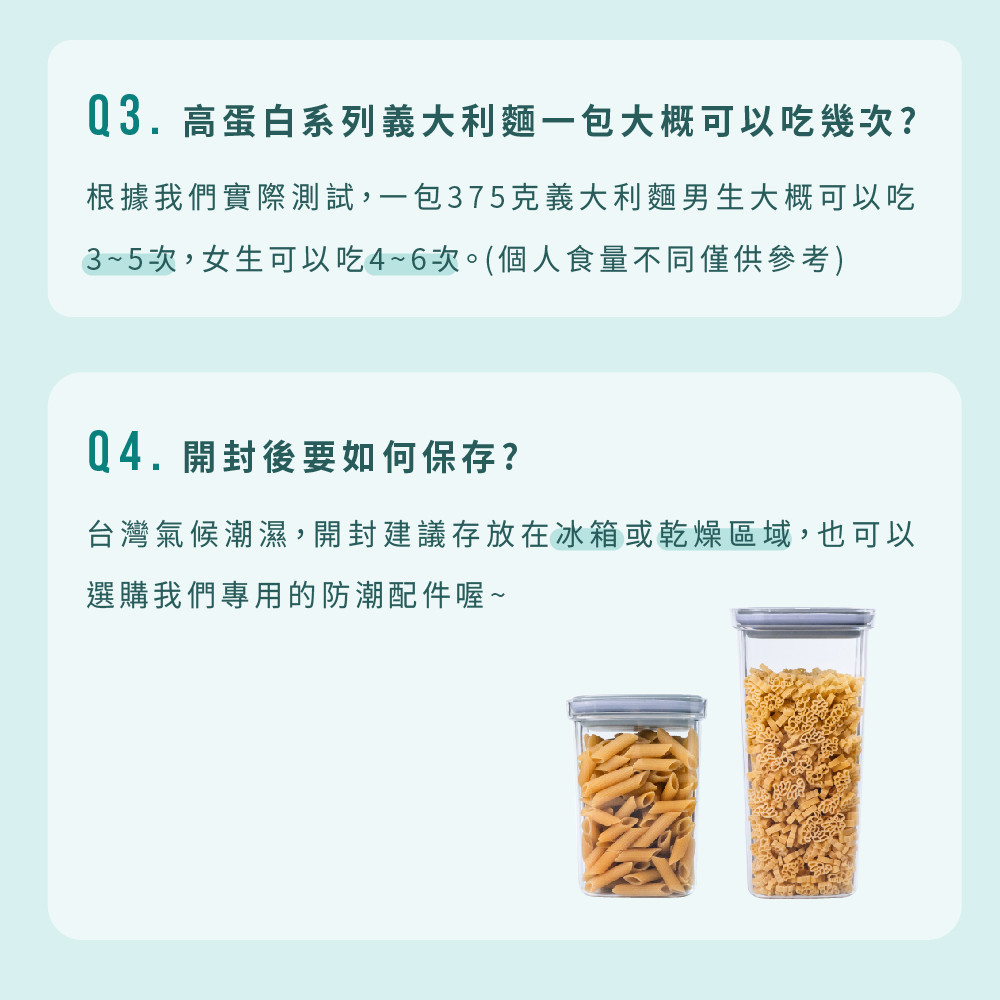 Q3.高蛋白系列義大利麵一包大概可以吃幾次?

根據我們實際測試,一包375克義大利麵男生大概可以吃3~5次,女生可以吃4~6次。(個人食量不同僅供參考)

Q4.開封後要如何保存?

台灣氣候潮濕,開封建議存放在冰箱或乾燥區域,也可以選購我們專用的防潮配件喔~